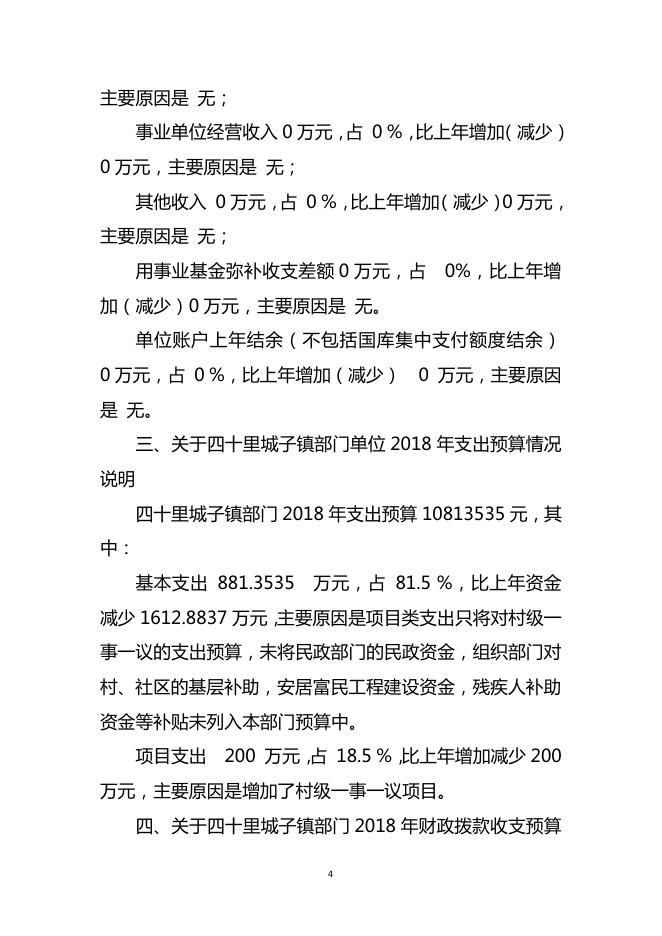 主要原因是 无；

事业单位经营收入 0 万元，占 0 %，比上年增加（减少）0 万元，主要原因是 无；

其他收入 0 万元，占 0 %，比上年增加（减少）0 万元，主要原因是 无；

用事业基金弥补收支差额 0 万元，占 0%，比上年增加（减少）0 万元，主要原因是 无。

单位账户上年结余（不包括国库集中支付额度结余）0 万元，占 0 %，比上年增加（减少） 0 万元，主要原因是 无。

三、关于四十里城子镇部门单位 2018 年支出预算情况说明

四十里城子镇部门 2018 年支出预算 10813535 元，其中：

基本支出 881.3535 万元，占 81.5 %，比上年资金减少 1612.8837 万元，主要原因是项目类支出只将对村级一事一议的支出预算，未将民政部门的民政资金，组织部门对村、社区的基层补助，安居富民工程建设资金，残疾人补助资金等补贴未列入本部门预算中。

项目支出 200 万元，占 18.5 %，比上年增加减少 200 万元，主要原因是增加了村级一事一议项目。

四、关于四十里城子镇部门 2018 年财政拨款收支预算

4